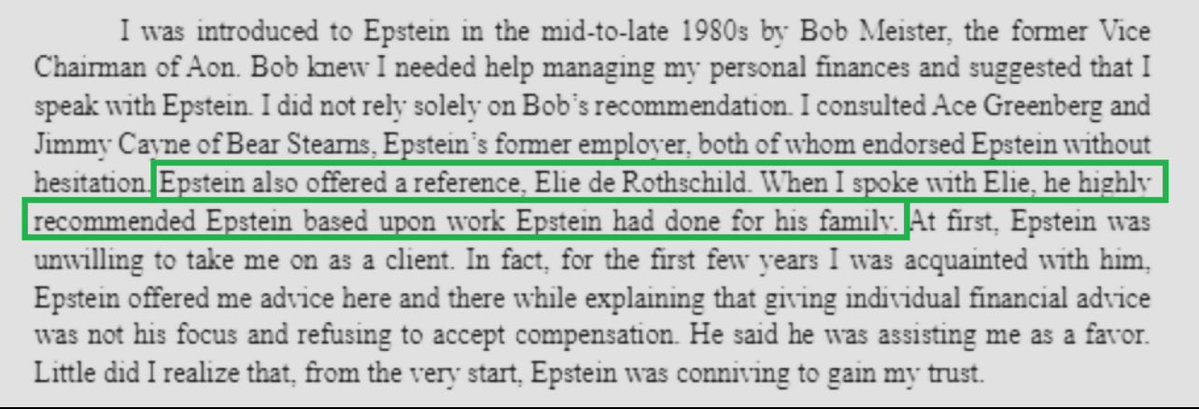 I was introduced to Epstein in the mid-to-late 1980s by Bob Meister, the former Vice Chairman of Aon. Bob knew I needed help managing my personal finances and suggested that I speak with Epstein. I did not rely solely on Bob's recommendation. I consulted Ace Greenberg and Jimmy Cayne of Bear Stearns, Epstein's former employer, both of whom endorsed Epstein without hesitation. Epstein also offered a reference, Elie de Rothschild. When I spoke with Elie, he highly recommended Epstein based upon work Epstein had done for his family. At first, Epstein was unwilling to take me on as a client. In fact, for the first few years I was acquainted with him, Epstein offered me advice here and there while explaining that giving individual financial advice was not his focus and refusing to accept compensation. He said he was assisting me as a favor. Little did I realize that, from the very start, Epstein was conniving to gain my trust.